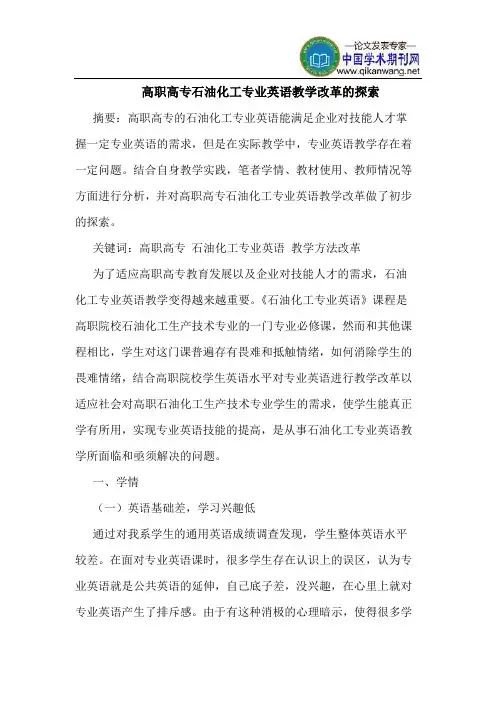 —论文发表专家—
中国学术期刊网
www.qikanwang.net

高职高专石油化工专业英语教学改革的探索

摘要：高职高专的石油化工专业英语能满足企业对技能人才掌握一定专业英语的需求，但是在实际教学中，专业英语教学存在着一定问题。结合自身教学实践，笔者学情、教材使用、教师情况等方面进行分析，并对高职高专石油化工专业英语教学改革做了初步的探索。

关键词：高职高专 石油化工专业英语 教学方法改革

为了适应高职高专教育发展以及企业对技能人才的需求，石油化工专业英语教学变得越来越重要。《石油化工专业英语》课程是高职院校石油化工生产技术专业的一门专业必修课，然而和其他课程相比，学生对这门课普遍存有畏难和抵触情绪，如何消除学生的畏难情绪，结合高职院校学生英语水平对专业英语进行教学改革以适应社会对高职石油化工生产技术专业学生的需求，使学生能真正学有所用，实现专业英语技能的提高，是从事石油化工专业英语教学所面临和亟须解决的问题。

一、学情

（一）英语基础差，学习兴趣低

通过对我系学生的通用英语成绩调查发现，学生整体英语水平较差。在面对专业英语课时，很多学生存在认识上的误区，认为专业英语就是公共英语的延伸，自己底子差，没兴趣，在心里上就对专业英语产生了排斥感。由于有这种消极的心理暗示，使得很多学